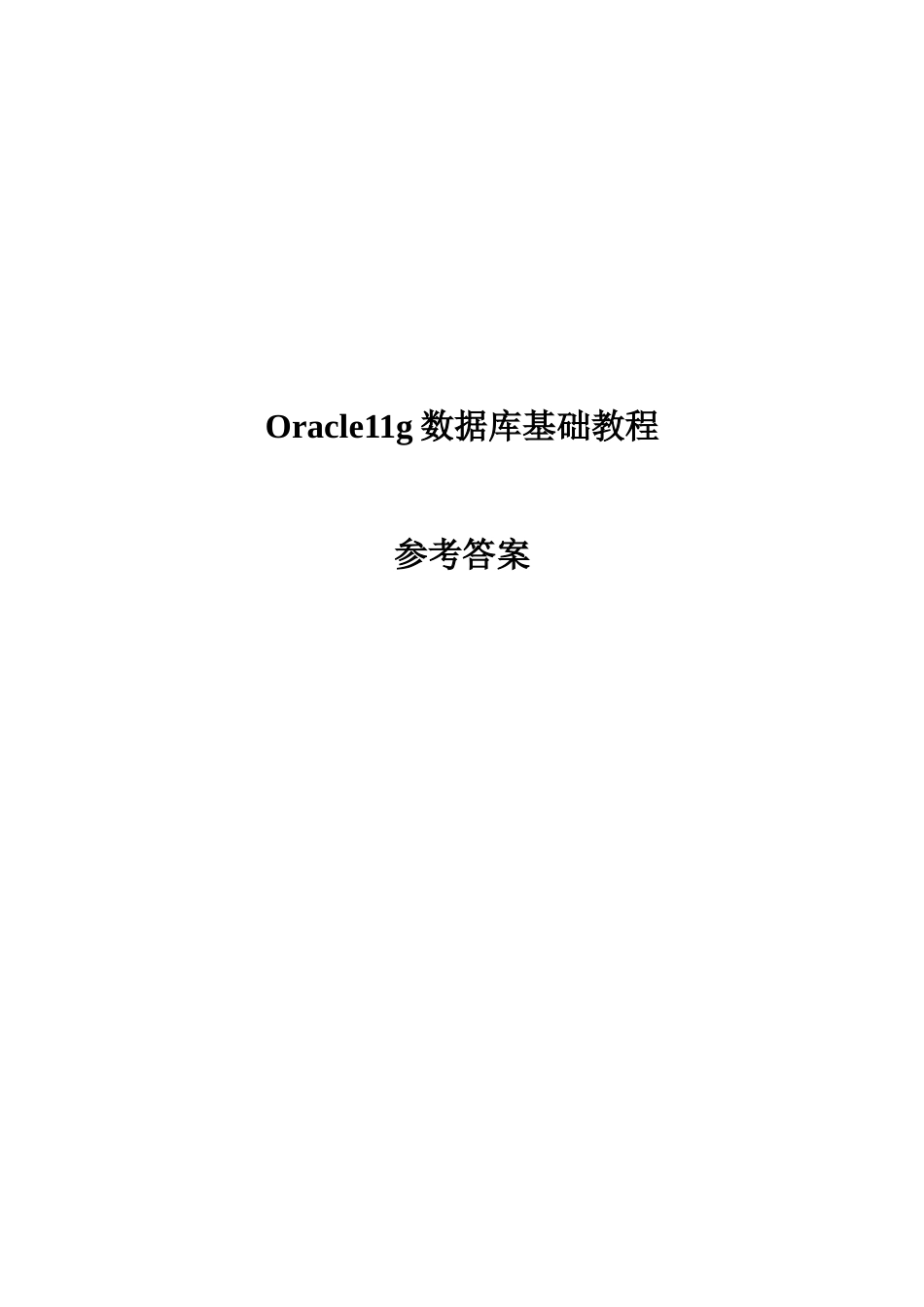 Oracle11g 数据库基础教程

参考答案